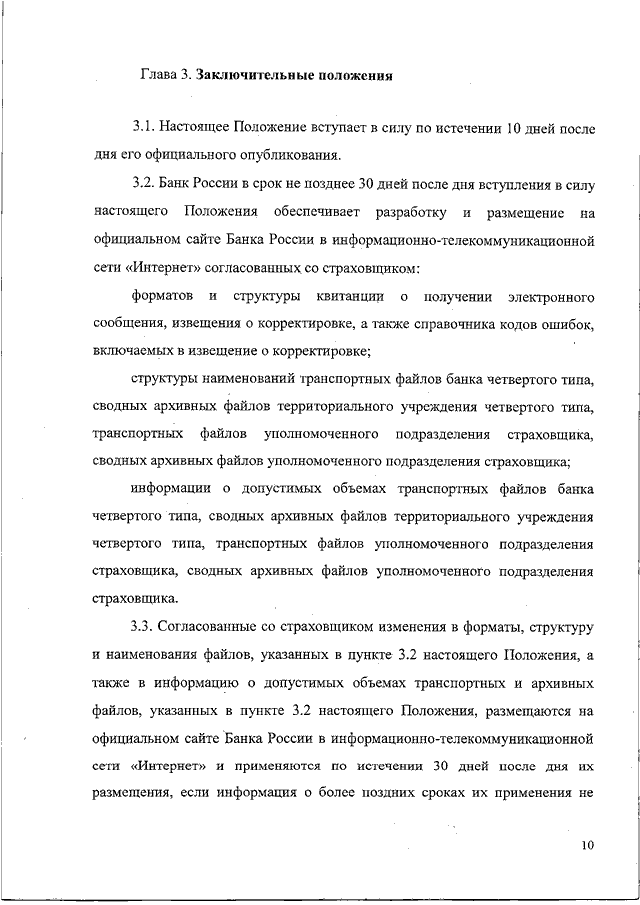 Глава 3. Заключительные положения

3.1. Настоящее Положение вступает в силу по истечении 10 дней после дня его официального опубликования.

3.2. Банк России в срок не позднее 30 дней после дня вступления в силу настоящего Положения обеспечивает разработку и размещение на официальном сайте Банка России в информационно-телекоммуникационной сети «Интернет» согласованных со страховщиком:

форматов и структуры квитанции о получении электронного сообщения, извещения о корректировке, а также справочника кодов ошибок, включаемых в извещение о корректировке;

структуры наименований транспортных файлов банка четвертого типа, сводных архивных файлов территориального учреждения четвертого типа, транспортных файлов уполномоченного подразделения страховщика, сводных архивных файлов уполномоченного подразделения страховщика;

информации о допустимых объемах транспортных файлов банка четвертого типа, сводных архивных файлов территориального учреждения четвертого типа, транспортных файлов уполномоченного подразделения страховщика, сводных архивных файлов уполномоченного подразделения страховщика.

3.3. Согласованные со страховщиком изменения в форматы, структуру и наименования файлов, указанных в пункте 3.2 настоящего Положения, а также в информацию о допустимых объемах транспортных и архивных файлов, указанных в пункте 3.2 настоящего Положения, размещаются на официальном сайте Банка России в информационно-телекоммуникационной сети «Интернет» и применяются по истечении 30 дней после дня их размещения, если информация о более поздних сроках их применения не

10